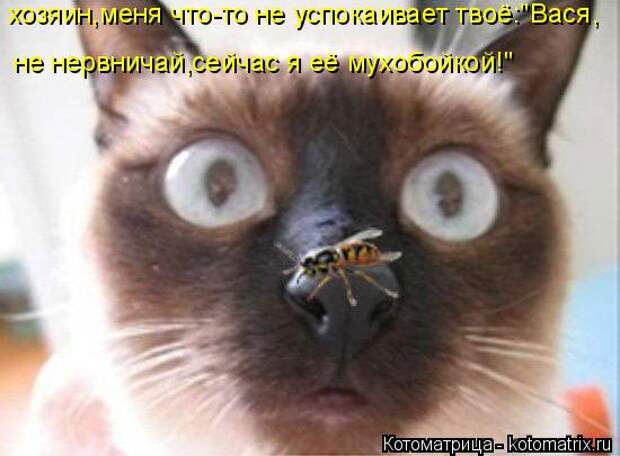 хозяин,меня что-то не успокаивает твоё:"Вася, не нервничай,сейчас я её мухобойкой!"

Котоматрица - kotomatrix.ru